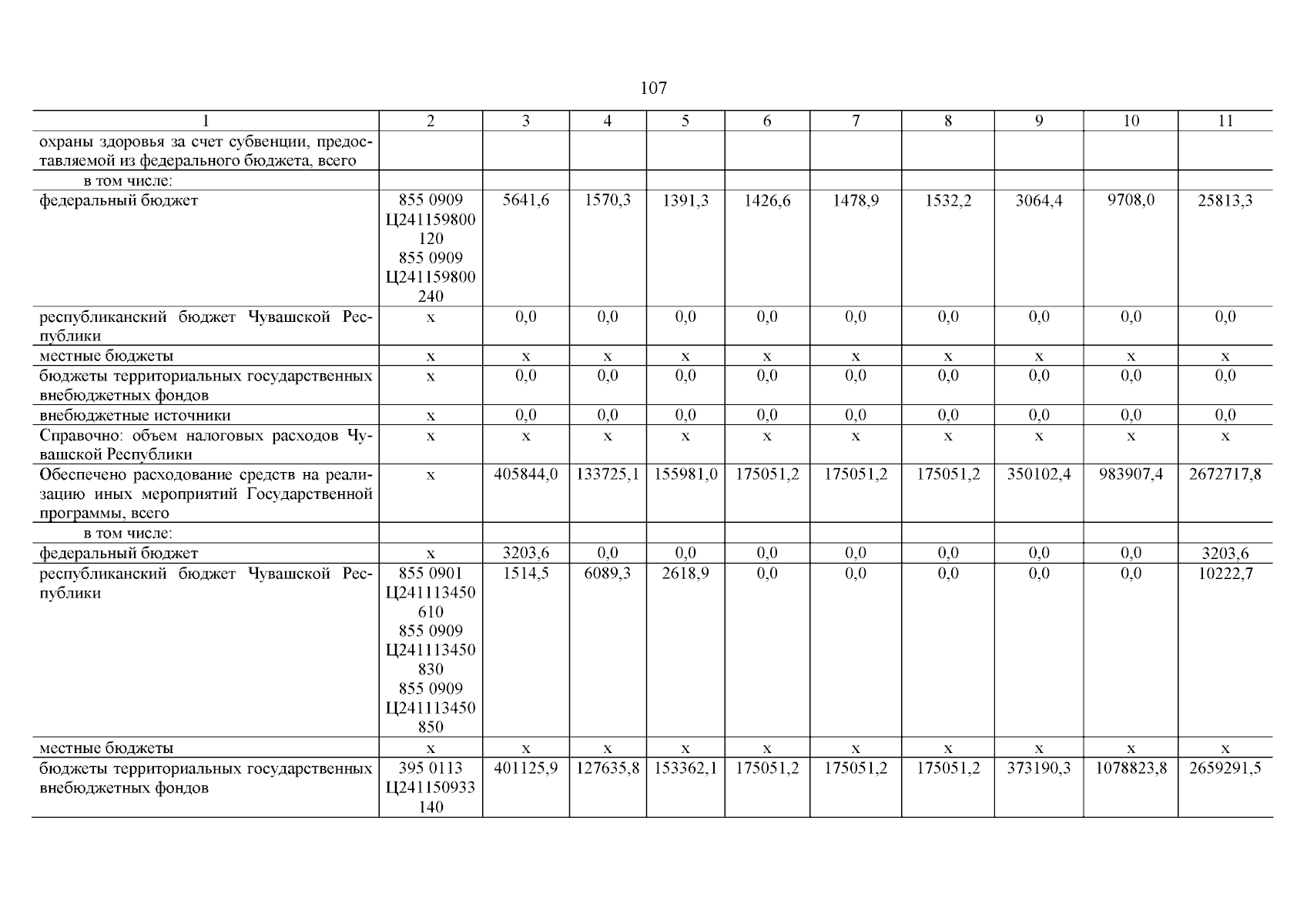 107

| 1 | 2 | 3 | 4 | 5 | 6 | 7 | 8 | 9 | 10 | 11 |
|---|---|---|---|---|---|---|---|---|---|---|
| охраны здоровья за счет субвенции, предоставляемой из федерального бюджета, всего | | | | | | | | | | |
| в том числе: | | | | | | | | | | |
| федеральный бюджет | 855 0909 Ц241159800 120 855 0909 Ц241159800 240 | 5641,6 | 1570,3 | 1391,3 | 1426,6 | 1478,9 | 1532,2 | 3064,4 | 9708,0 | 25813,3 |
| республиканский бюджет Чувашской Республики | x | 0,0 | 0,0 | 0,0 | 0,0 | 0,0 | 0,0 | 0,0 | 0,0 | 0,0 |
| местные бюджеты | x | x | x | x | x | x | x | x | x | x |
| бюджеты территориальных государственных внебюджетных фондов | x | 0,0 | 0,0 | 0,0 | 0,0 | 0,0 | 0,0 | 0,0 | 0,0 | 0,0 |
| внебюджетные источники | x | 0,0 | 0,0 | 0,0 | 0,0 | 0,0 | 0,0 | 0,0 | 0,0 | 0,0 |
| Справочно: объем налоговых расходов Чувашской Республики | x | x | x | x | x | x | x | x | x | x |
| Обеспечено расходование средств на реализацию иных мероприятий Государственной программы, всего | x | 405844,0 | 133725,1 | 155981,0 | 175051,2 | 175051,2 | 175051,2 | 350102,4 | 983907,4 | 2672717,8 |
| в том числе: | | | | | | | | | | |
| федеральный бюджет | x | 3203,6 | 0,0 | 0,0 | 0,0 | 0,0 | 0,0 | 0,0 | 0,0 | 3203,6 |
| республиканский бюджет Чувашской Республики | 855 0901 Ц241113450 610 855 0909 Ц241113450 830 855 0909 Ц241113450 850 | 1514,5 | 6089,3 | 2618,9 | 0,0 | 0,0 | 0,0 | 0,0 | 0,0 | 10222,7 |
| местные бюджеты | x | x | x | x | x | x | x | x | x | x |
| бюджеты территориальных государственных внебюджетных фондов | 395 0113 Ц241150933 140 | 401125,9 | 127635,8 | 153362,1 | 175051,2 | 175051,2 | 175051,2 | 373190,3 | 1078823,8 | 2659291,5 |